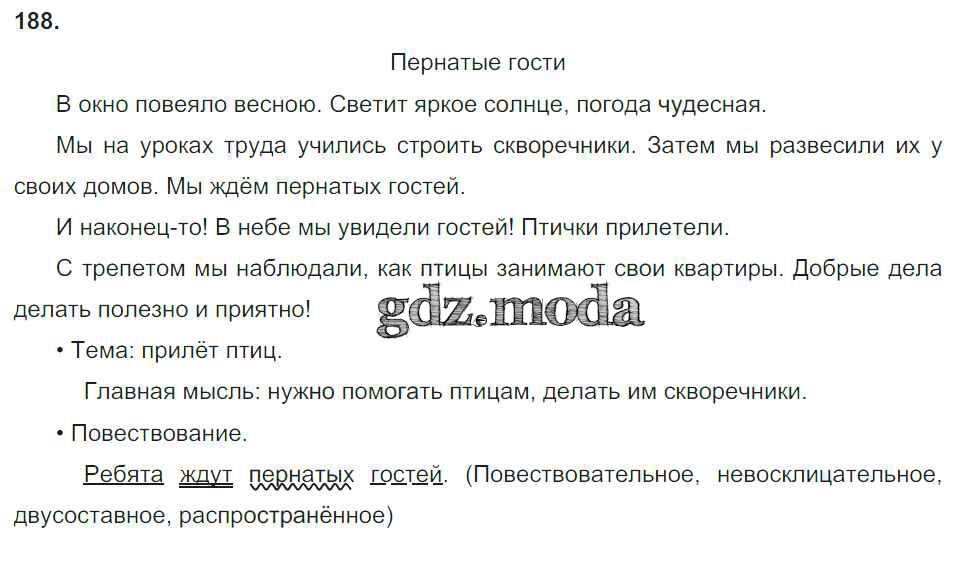 188.

Пернатые гости

В окно повеяло весною. Светит яркое солнце, погода чудесная.

Мы на уроках труда учились строить скворечники. Затем мы развесили их у своих домов. Мы ждём пернатых гостей.

И наконец-то! В небе мы увидели гостей! Птички прилетели.

С трепетом мы наблюдали, как птицы занимают свои квартиры. Добрые дела делать полезно и приятно!

• Тема: прилёт птиц.

Главная мысль: нужно помогать птицам, делать им скворечники.

• Повествование.

Ребята ждут пернатых гостей. (Повествовательное, невосклицательное, двусоставное, распространённое)

gdz.moda